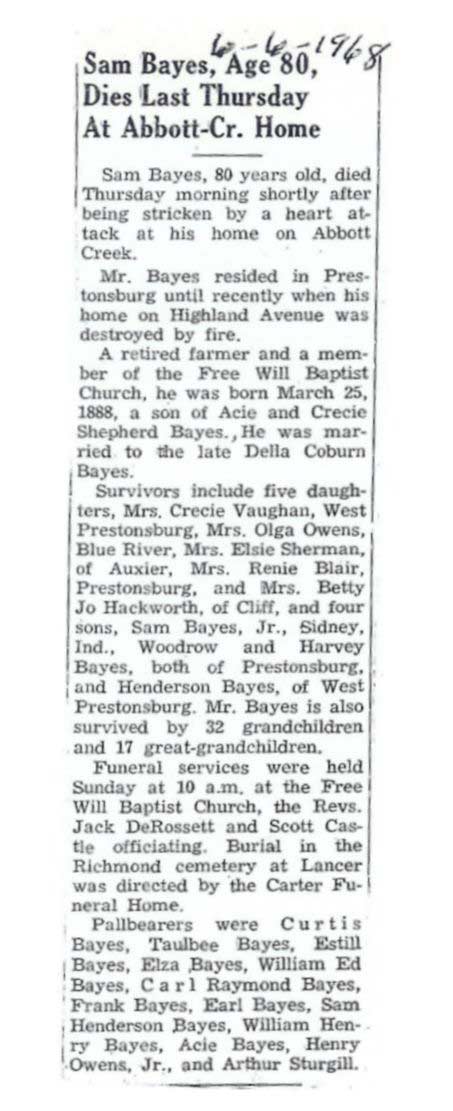 6-6-1968

Sam Bayes, Age 80, Dies Last Thursday At Abbott-Cr. Home

Sam Bayes, 80 years old, died Thursday morning shortly after being stricken by a heart attack at his home on Abbott Creek.

Mr. Bayes resided in Prestonsburg until recently when his home on Highland Avenue was destroyed by fire.

A retired farmer and a member of the Free Will Baptist Church, he was born March 25, 1888, a son of Acie and Crecie Shepherd Bayes., He was married to the late Della Coburn Bayes.

Survivors include five daughters, Mrs. Crecie Vaughan, West Prestonsburg, Mrs. Olga Owens, Blue River, Mrs. Elsie Sherman, of Auxier, Mrs. Renie Blair, Prestonsburg, and Mrs. Betty Jo Hackworth, of Cliff, and four sons, Sam Bayes, Jr., Sidney, Ind., Woodrow and Harvey Bayes, both of Prestonsburg, and Henderson Bayes, of West Prestonsburg. Mr. Bayes is also survived by 32 grandchildren and 17 great-grandchildren.

Funeral services were held Sunday at 10 a.m. at the Free Will Baptist Church, the Revs. Jack DeRossett and Scott Castle officiating. Burial in the Richmond cemetery at Lancer was directed by the Carter Funeral Home.

Pallbearers were Curtis Bayes, Taulbee Bayes, Estill Bayes, Elza Bayes, William Ed Bayes, Carl Raymond Bayes, Frank Bayes, Earl Bayes, Sam Henderson Bayes, William Henry Bayes, Acie Bayes, Henry Owens, Jr., and Arthur Sturgill.